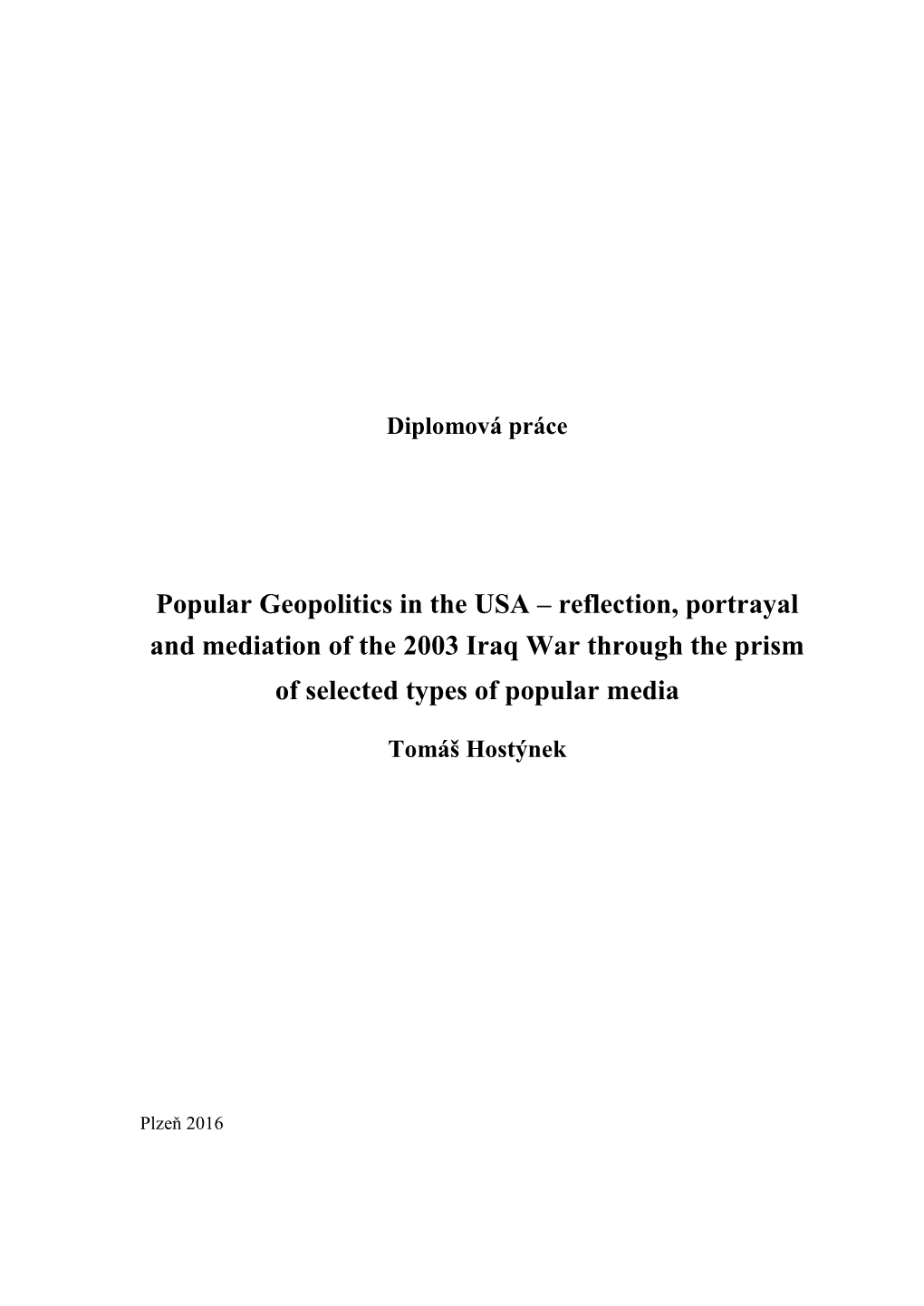 Diplomová práce

Popular Geopolitics in the USA – reflection, portrayal and mediation of the 2003 Iraq War through the prism of selected types of popular media

Tomáš Hostýnek

Plzeň 2016